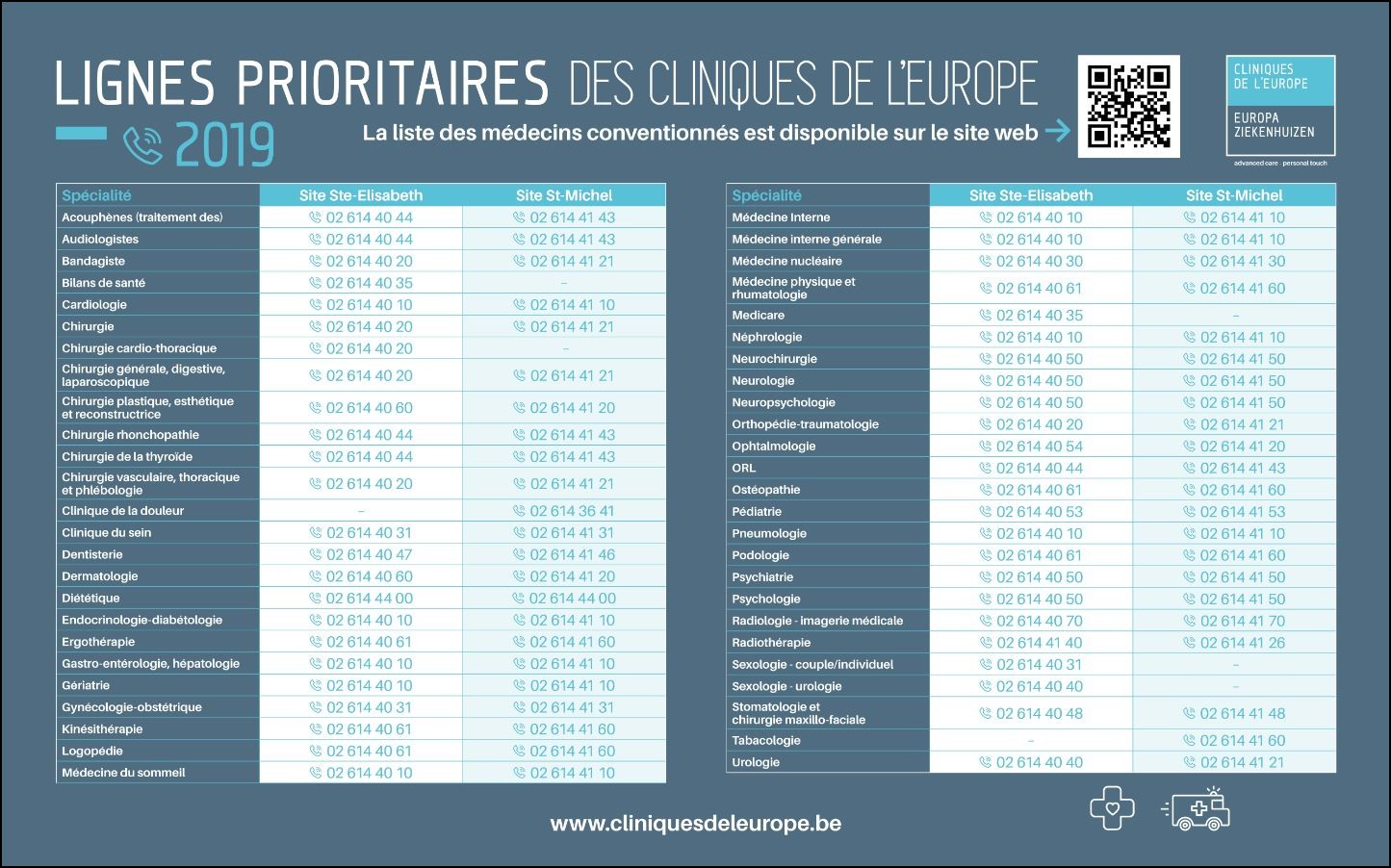 LIGNES PRIORITAIRES DES CLINIQUES DE L'EUROPE

2019

La liste des médecins conventionnés est disponible sur le site web

CLINIQUES DE L'EUROPE
EUROPA ZIEKENHUIZEN
advanced care · personal touch

| Spécialité | Site Ste-Elisabeth | Site St-Michel |
|---|---|---|
| Acouphènes (traitement des) | 02 614 40 44 | 02 614 41 43 |
| Audiologistes | 02 614 40 44 | 02 614 41 43 |
| Bandagiste | 02 614 40 20 | 02 614 41 21 |
| Bilans de santé | 02 614 40 35 | – |
| Cardiologie | 02 614 40 10 | 02 614 41 10 |
| Chirurgie | 02 614 40 20 | 02 614 41 21 |
| Chirurgie cardio-thoracique | 02 614 40 20 | – |
| Chirurgie générale, digestive, laparoscopique | 02 614 40 20 | 02 614 41 21 |
| Chirurgie plastique, esthétique et reconstructrice | 02 614 40 60 | 02 614 41 20 |
| Chirurgie rhonchopathie | 02 614 40 44 | 02 614 41 43 |
| Chirurgie de la thyroïde | 02 614 40 44 | 02 614 41 43 |
| Chirurgie vasculaire, thoracique et phlébologie | 02 614 40 20 | 02 614 41 21 |
| Clinique de la douleur | – | 02 614 36 41 |
| Clinique du sein | 02 614 40 31 | 02 614 41 31 |
| Dentisterie | 02 614 40 47 | 02 614 41 46 |
| Dermatologie | 02 614 40 60 | 02 614 41 20 |
| Diététique | 02 614 44 00 | 02 614 44 00 |
| Endocrinologie-diabétologie | 02 614 40 10 | 02 614 41 10 |
| Ergothérapie | 02 614 40 61 | 02 614 41 60 |
| Gastro-entérologie, hépatologie | 02 614 40 10 | 02 614 41 10 |
| Gériatrie | 02 614 40 10 | 02 614 41 10 |
| Gynécologie-obstétrique | 02 614 40 31 | 02 614 41 31 |
| Kinésithérapie | 02 614 40 61 | 02 614 41 60 |
| Logopédie | 02 614 40 61 | 02 614 41 60 |
| Médecine du sommeil | 02 614 40 10 | 02 614 41 10 |

| Spécialité | Site Ste-Elisabeth | Site St-Michel |
|---|---|---|
| Médecine Interne | 02 614 40 10 | 02 614 41 10 |
| Médecine interne générale | 02 614 40 10 | 02 614 41 10 |
| Médecine nucléaire | 02 614 40 30 | 02 614 41 30 |
| Médecine physique et rhumatologie | 02 614 40 61 | 02 614 41 60 |
| Medicare | 02 614 40 35 | – |
| Néphrologie | 02 614 40 10 | 02 614 41 10 |
| Neurochirurgie | 02 614 40 50 | 02 614 41 50 |
| Neurologie | 02 614 40 50 | 02 614 41 50 |
| Neuropsychologie | 02 614 40 50 | 02 614 41 50 |
| Orthopédie-traumatologie | 02 614 40 20 | 02 614 41 21 |
| Ophtalmologie | 02 614 40 54 | 02 614 41 20 |
| ORL | 02 614 40 44 | 02 614 41 43 |
| Ostéopathie | 02 614 40 61 | 02 614 41 60 |
| Pédiatrie | 02 614 40 53 | 02 614 41 53 |
| Pneumologie | 02 614 40 10 | 02 614 41 10 |
| Podologie | 02 614 40 61 | 02 614 41 60 |
| Psychiatrie | 02 614 40 50 | 02 614 41 50 |
| Psychologie | 02 614 40 50 | 02 614 41 50 |
| Radiologie - imagerie médicale | 02 614 40 70 | 02 614 41 70 |
| Radiothérapie | 02 614 41 40 | 02 614 41 26 |
| Sexologie - couple/individuel | 02 614 40 31 | – |
| Sexologie - urologie | 02 614 40 40 | – |
| Stomatologie et chirurgie maxillo-faciale | 02 614 40 48 | 02 614 41 48 |
| Tabacologie | – | 02 614 41 60 |
| Urologie | 02 614 40 40 | 02 614 41 21 |

www.cliniquesdeleurope.be